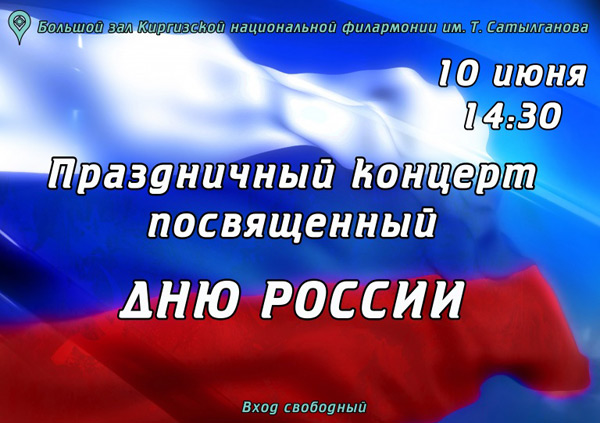 Большой зал Киргизской национальной филармонии им. Т. Сатылганова

10 июня
14:30

Праздничный концерт посвященный

ДНЮ РОССИИ

Вход свободный